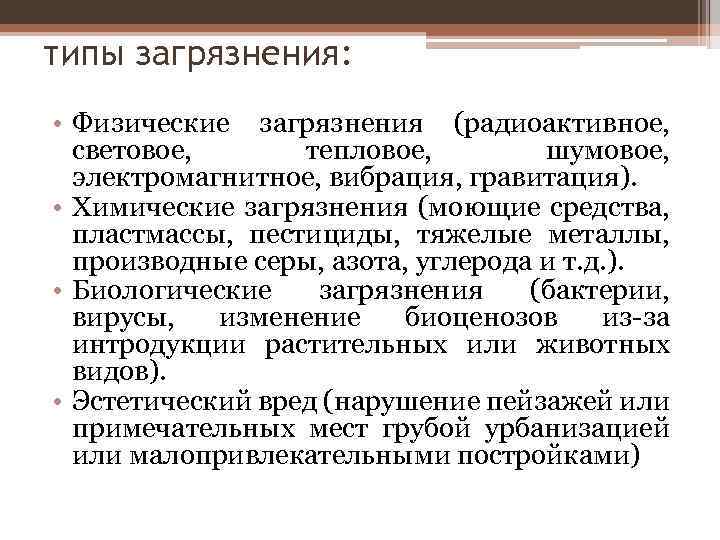 типы загрязнения:

• Физические загрязнения (радиоактивное, световое, тепловое, шумовое, электромагнитное, вибрация, гравитация).
• Химические загрязнения (моющие средства, пластмассы, пестициды, тяжелые металлы, производные серы, азота, углерода и т.д.).
• Биологические загрязнения (бактерии, вирусы, изменение биоценозов из-за интродукции растительных или животных видов).
• Эстетический вред (нарушение пейзажей или примечательных мест грубой урбанизацией или малопривлекательными постройками)